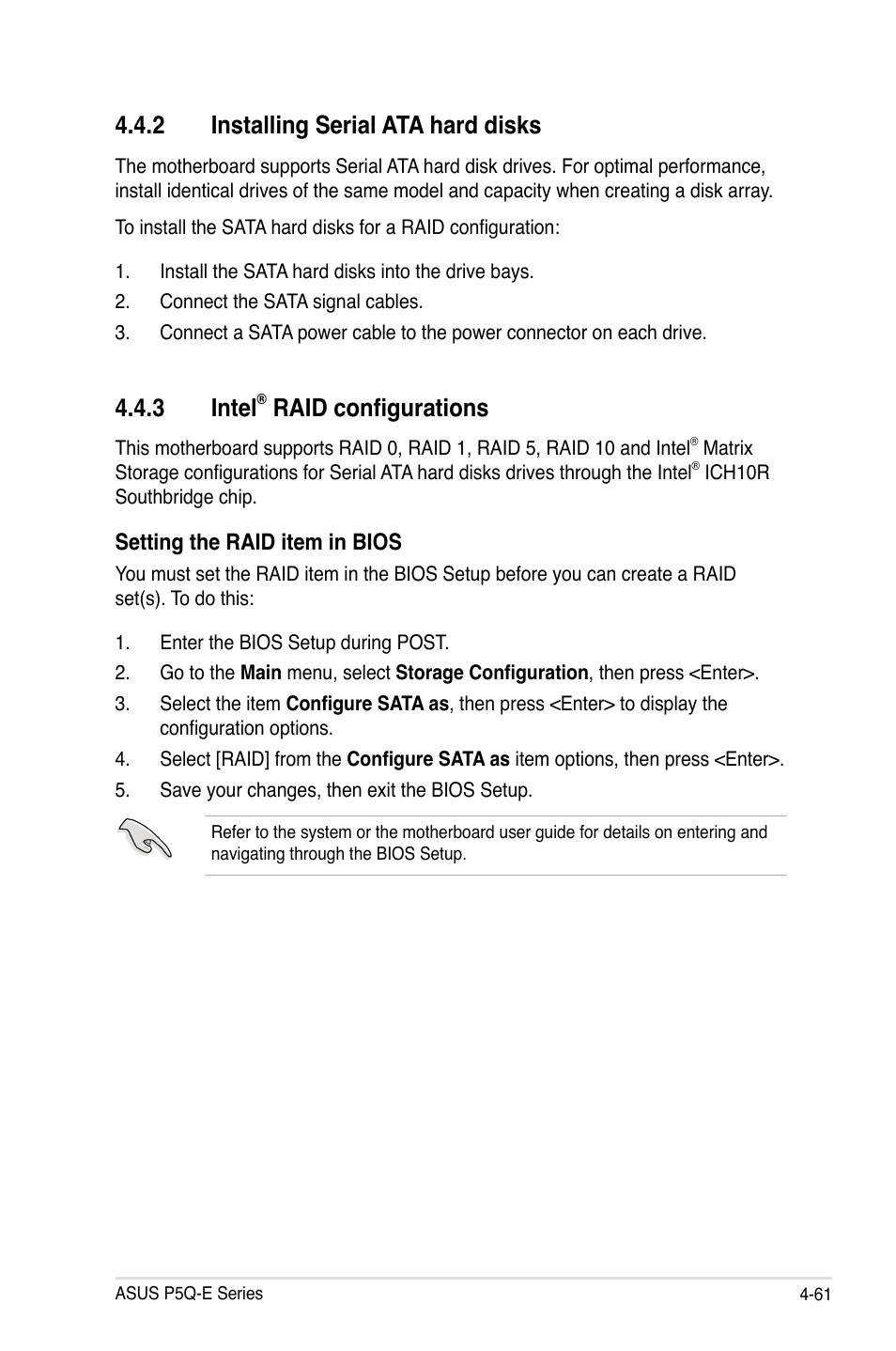 4.4.2 Installing Serial ATA hard disks

The motherboard supports Serial ATA hard disk drives. For optimal performance, install identical drives of the same model and capacity when creating a disk array.

To install the SATA hard disks for a RAID configuration:

1. Install the SATA hard disks into the drive bays.
2. Connect the SATA signal cables.
3. Connect a SATA power cable to the power connector on each drive.

4.4.3 Intel® RAID configurations

This motherboard supports RAID 0, RAID 1, RAID 5, RAID 10 and Intel® Matrix Storage configurations for Serial ATA hard disks drives through the Intel® ICH10R Southbridge chip.

Setting the RAID item in BIOS

You must set the RAID item in the BIOS Setup before you can create a RAID set(s). To do this:

1. Enter the BIOS Setup during POST.
2. Go to the Main menu, select Storage Configuration, then press <Enter>.
3. Select the item Configure SATA as, then press <Enter> to display the configuration options.
4. Select [RAID] from the Configure SATA as item options, then press <Enter>.
5. Save your changes, then exit the BIOS Setup.

Refer to the system or the motherboard user guide for details on entering and navigating through the BIOS Setup.

ASUS P5Q-E Series 4-61